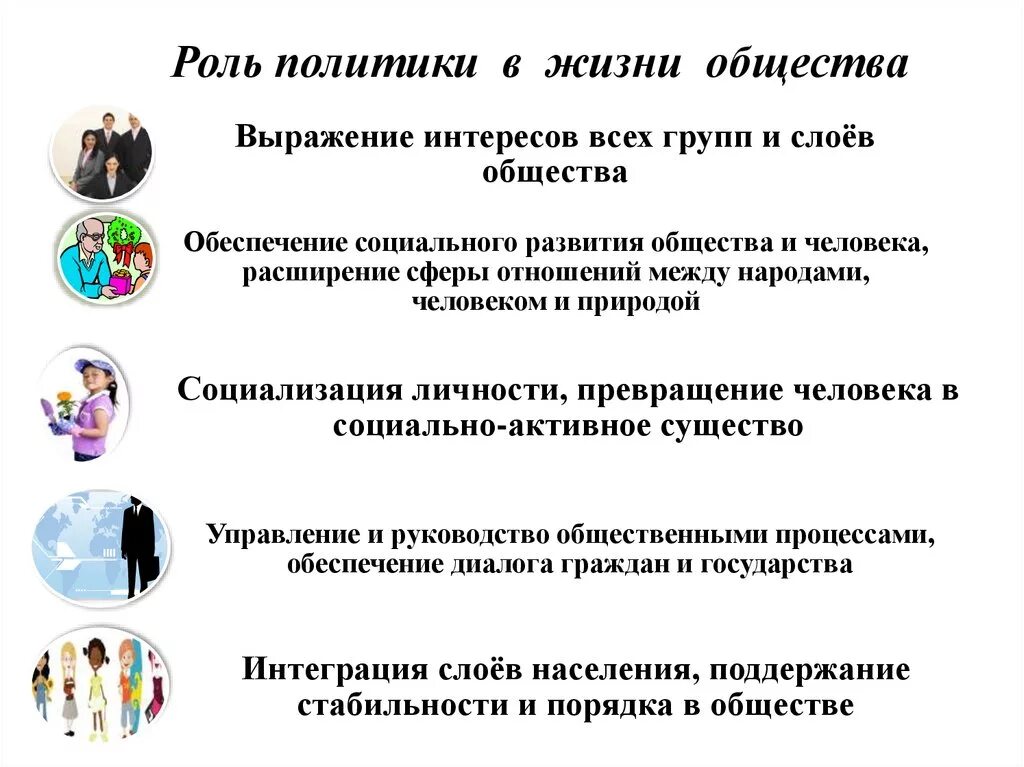 Роль политики в жизни общества

Выражение интересов всех групп и слоёв общества

Обеспечение социального развития общества и человека, расширение сферы отношений между народами, человеком и природой

Социализация личности, превращение человека в социально-активное существо

Управление и руководство общественными процессами, обеспечение диалога граждан и государства

Интеграция слоёв населения, поддержание стабильности и порядка в обществе